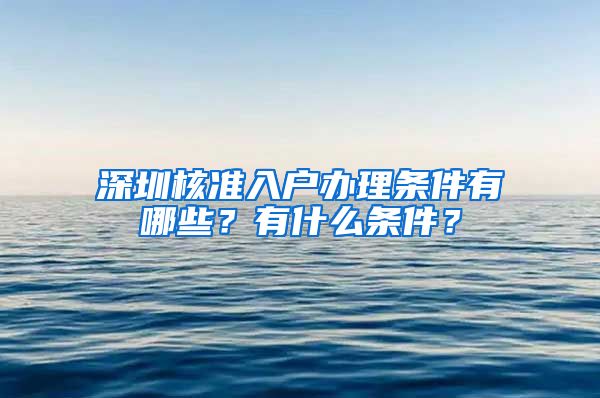 深圳核准入户办理条件有哪些？有什么条件？